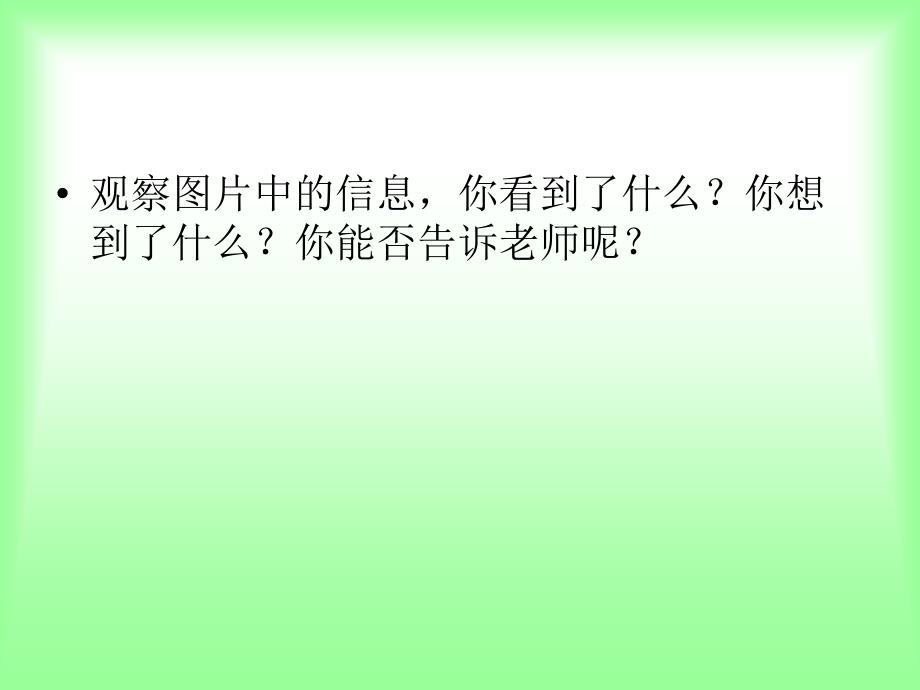 • 观察图片中的信息，你看到了什么？你想到了什么？你能否告诉老师呢？